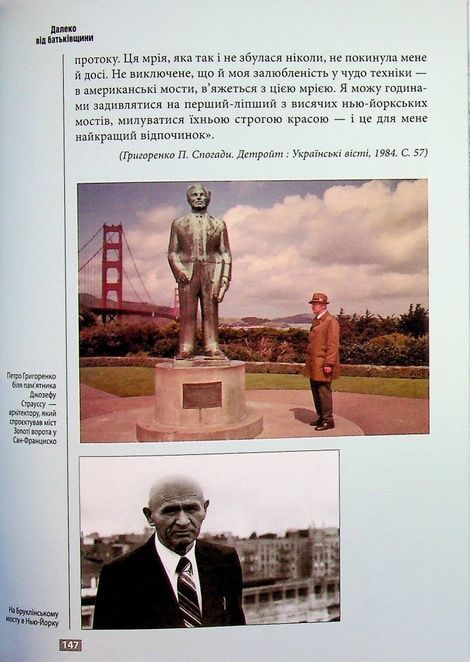 Далеко від батьківщини

протоку. Ця мрія, яка так і не збулася ніколи, не покинула мене й досі. Не виключене, що й моя залюбленість у чудо техніки — в американські мости, в'яжеться з цією мрією. Я можу годинами задивлятися на перший-ліпший з висячих нью-йоркських мостів, милуватися їхньою строгою красою — і це для мене найкращий відпочинок».

(Григоренко П. Спогади. Детройт : Українські вісті, 1984. С. 57)

Петро Григоренко біля пам'ятника Джозефу Страуссу — архітектору, який спроектував міст Золоті ворота у Сан-Франциско

На Бруклінському мосту в Нью-Йорку

147